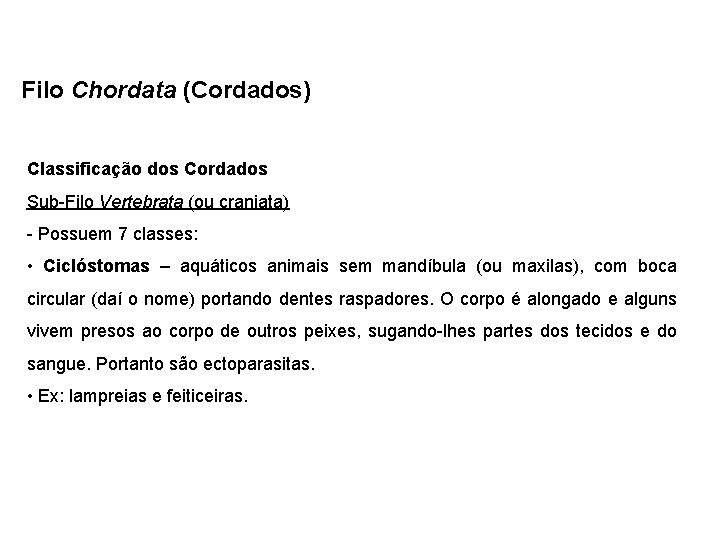 Filo Chordata (Cordados)

Classificação dos Cordados

Sub-Filo Vertebrata (ou craniata)

- Possuem 7 classes:

• Ciclóstomas – aquáticos animais sem mandíbula (ou maxilas), com boca circular (daí o nome) portando dentes raspadores. O corpo é alongado e alguns vivem presos ao corpo de outros peixes, sugando-lhes partes dos tecidos e do sangue. Portanto são ectoparasitas.

• Ex: lampreias e feiticeiras.